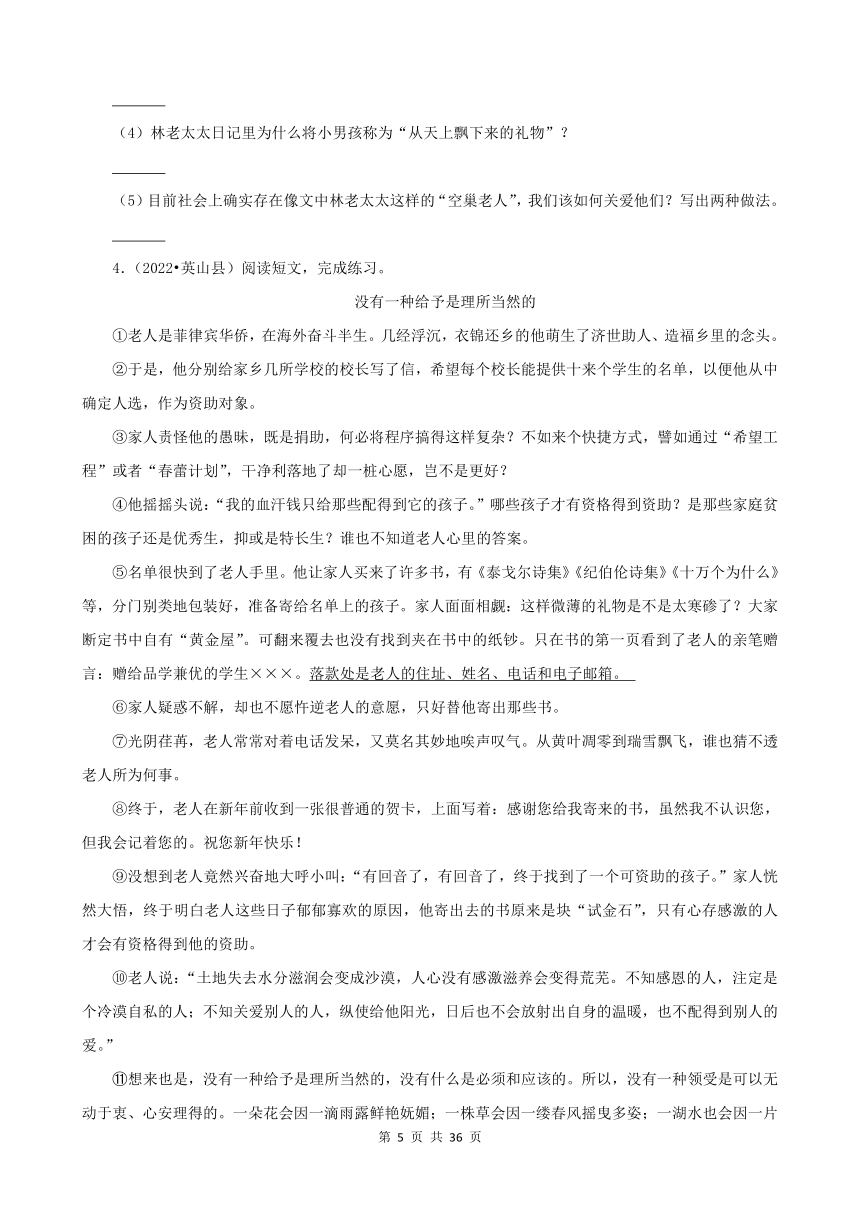 ______

（4）林老太太日记里为什么将小男孩称为“从天上飘下来的礼物”？

______

（5）目前社会上确实存在像文中林老太太这样的“空巢老人”，我们该如何关爱他们？写出两种做法。

______

4.（2022•英山县）阅读短文，完成练习。

没有一种给予是理所当然的

①老人是菲律宾华侨，在海外奋斗半生。几经浮沉，衣锦还乡的他萌生了济世助人、造福乡里的念头。

②于是，他分别给家乡几所学校的校长写了信，希望每个校长能提供十来个学生的名单，以便他从中确定人选，作为资助对象。

③家人责怪他的愚昧，既是捐助，何必将程序搞得这样复杂？不如来个快捷方式，譬如通过“希望工程”或者“春蕾计划”，干净利落地了却一桩心愿，岂不是更好？

④他摇摇头说：“我的血汗钱只给那些配得到它的孩子。”哪些孩子才有资格得到资助？是那些家庭贫困的孩子还是优秀生，抑或是特长生？谁也不知道老人心里的答案。

⑤名单很快到了老人手里。他让家人买来了许多书，有《泰戈尔诗集》《纪伯伦诗集》《十万个为什么》等，分门别类地包装好，准备寄给名单上的孩子。家人面面相觑：这样微薄的礼物是不是太寒碜了？大家断定书中自有“黄金屋”。可翻来覆去也没有找到夹在书中的纸钞。只在书的第一页看到了老人的亲笔赠言：赠给品学兼优的学生×××。落款处是老人的住址、姓名、电话和电子邮箱。

⑥家人疑惑不解，却也不愿忤逆老人的意愿，只好替他寄出那些书。

⑦光阴荏苒，老人常常对着电话发呆，又莫名其妙地唉声叹气。从黄叶凋零到瑞雪飘飞，谁也猜不透老人所为何事。

⑧终于，老人在新年前收到一张很普通的贺卡，上面写着：感谢您给我寄来的书，虽然我不认识您，但我会记着您的。祝您新年快乐！

⑨没想到老人竟然兴奋地大呼小叫：“有回音了，有回音了，终于找到了一个可资助的孩子。”家人恍然大悟，终于明白老人这些日子郁郁寡欢的原因，他寄出去的书原来是块“试金石”，只有心存感激的人才会有资格得到他的资助。

⑩老人说：“土地失去水分滋润会变成沙漠，人心没有感激滋养会变得荒芜。不知感恩的人，注定是个冷漠自私的人；不知关爱别人的人，纵使给他阳光，日后也不会放射出自身的温暖，也不配得到别人的爱。”

⑪想来也是，没有一种给予是理所当然的，没有什么是必须和应该的。所以，没有一种领受是可以无动于衷、心安理得的。一朵花会因一滴雨露鲜艳妩媚；一株草会因一缕春风摇曳多姿；一湖水也会因一片

第 5 页 共 36 页